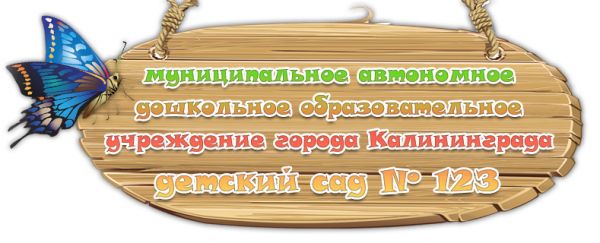 муниципальное автономное дошкольное образовательное учреждение города Калининграда детский сад № 123